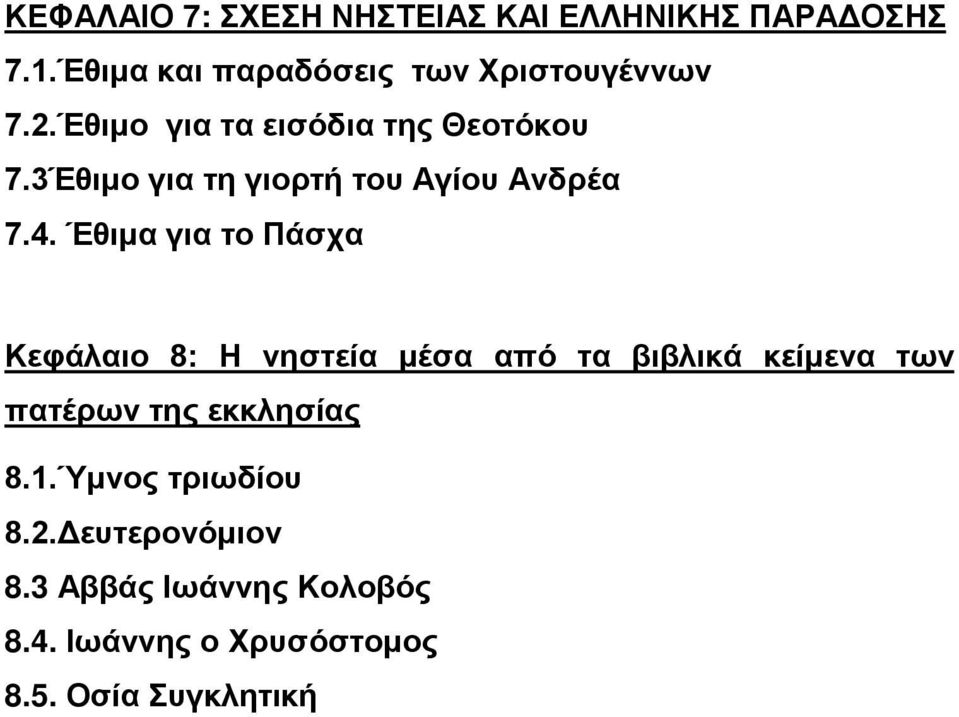 ΚΕΦΑΛΑΙΟ 7: ΣΧΕΣΗ ΝΗΣΤΕΙΑΣ ΚΑΙ ΕΛΛΗΝΙΚΗΣ ΠΑΡΑΔΟΣΗΣ

7.1.Έθιμα και παραδόσεις των Χριστουγέννων

7.2.Έθιμο για τα εισόδια της Θεοτόκου

7.3Έθιμο για τη γιορτή του Αγίου Ανδρέα

7.4. Έθιμα για το Πάσχα

Κεφάλαιο 8: Η νηστεία μέσα από τα βιβλικά κείμενα των πατέρων της εκκλησίας

8.1.Ύμνος τριωδίου

8.2.Δευτερονόμιον

8.3 Αββάς Ιωάννης Κολοβός

8.4. Ιωάννης ο Χρυσόστομος

8.5. Οσία Συγκλητική